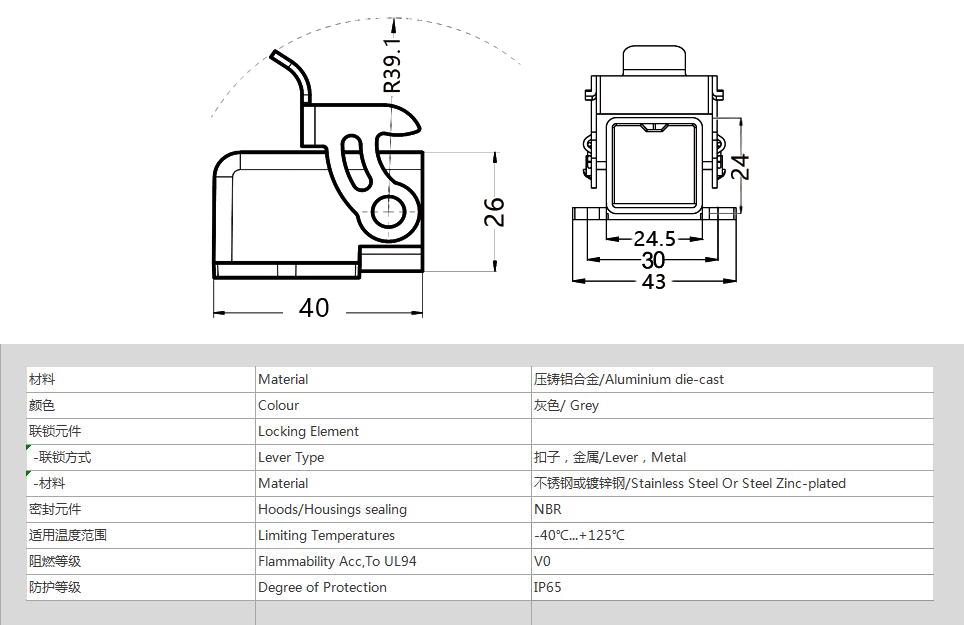 R39.1

26

40

24

24.5

30

43

| 材料 | Material | 压铸铝合金/Aluminium die-cast |
|---|---|---|
| 颜色 | Colour | 灰色/ Grey |
| 联锁元件 | Locking Element | |
| -联锁方式 | Lever Type | 扣子，金属/Lever，Metal |
| -材料 | Material | 不锈钢或镀锌钢/Stainless Steel Or Steel Zinc-plated |
| 密封元件 | Hoods/Housings sealing | NBR |
| 适用温度范围 | Limiting Temperatures | -40℃...+125℃ |
| 阻燃等级 | Flammability Acc,To UL94 | V0 |
| 防护等级 | Degree of Protection | IP65 |